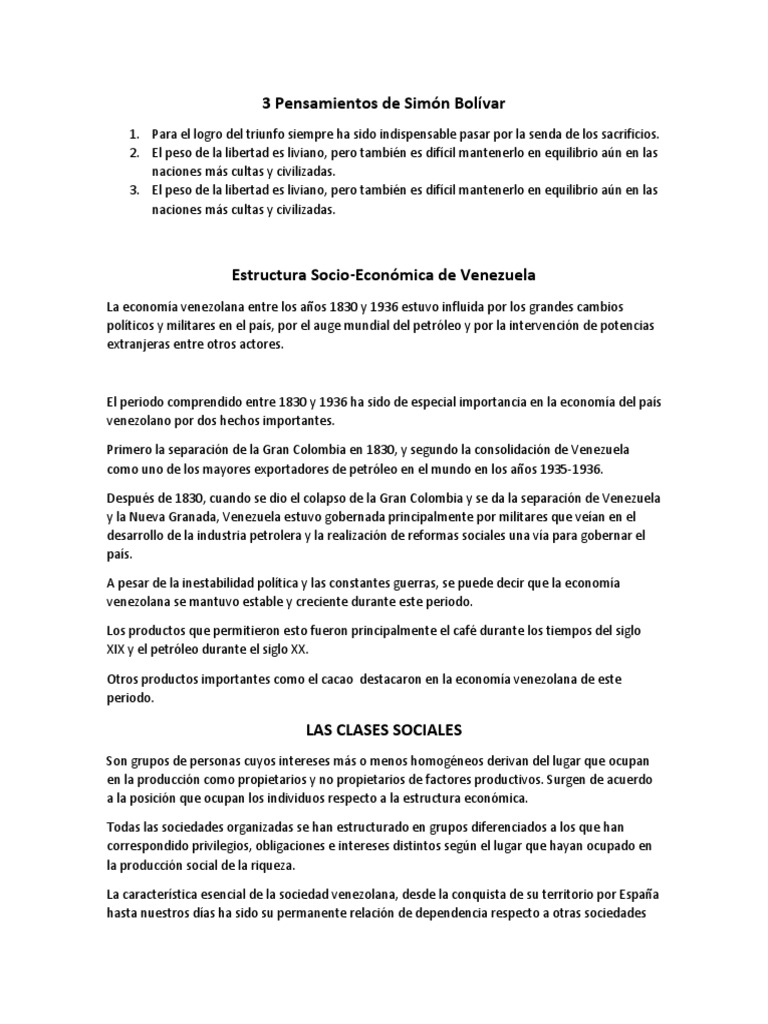 3 Pensamientos de Simón Bolívar

1. Para el logro del triunfo siempre ha sido indispensable pasar por la senda de los sacrificios.
2. El peso de la libertad es liviano, pero también es difícil mantenerlo en equilibrio aún en las naciones más cultas y civilizadas.
3. El peso de la libertad es liviano, pero también es difícil mantenerlo en equilibrio aún en las naciones más cultas y civilizadas.

Estructura Socio-Económica de Venezuela

La economía venezolana entre los años 1830 y 1936 estuvo influida por los grandes cambios políticos y militares en el país, por el auge mundial del petróleo y por la intervención de potencias extranjeras entre otros actores.

El periodo comprendido entre 1830 y 1936 ha sido de especial importancia en la economía del país venezolano por dos hechos importantes.

Primero la separación de la Gran Colombia en 1830, y segundo la consolidación de Venezuela como uno de los mayores exportadores de petróleo en el mundo en los años 1935-1936.

Después de 1830, cuando se dio el colapso de la Gran Colombia y se da la separación de Venezuela y la Nueva Granada, Venezuela estuvo gobernada principalmente por militares que veían en el desarrollo de la industria petrolera y la realización de reformas sociales una vía para gobernar el país.

A pesar de la inestabilidad política y las constantes guerras, se puede decir que la economía venezolana se mantuvo estable y creciente durante este periodo.

Los productos que permitieron esto fueron principalmente el café durante los tiempos del siglo XIX y el petróleo durante el siglo XX.

Otros productos importantes como el cacao destacaron en la economía venezolana de este periodo.

LAS CLASES SOCIALES

Son grupos de personas cuyos intereses más o menos homogéneos derivan del lugar que ocupan en la producción como propietarios y no propietarios de factores productivos. Surgen de acuerdo a la posición que ocupan los individuos respecto a la estructura económica.

Todas las sociedades organizadas se han estructurado en grupos diferenciados a los que han correspondido privilegios, obligaciones e intereses distintos según el lugar que hayan ocupado en la producción social de la riqueza.

La característica esencial de la sociedad venezolana, desde la conquista de su territorio por España hasta nuestros días ha sido su permanente relación de dependencia respecto a otras sociedades